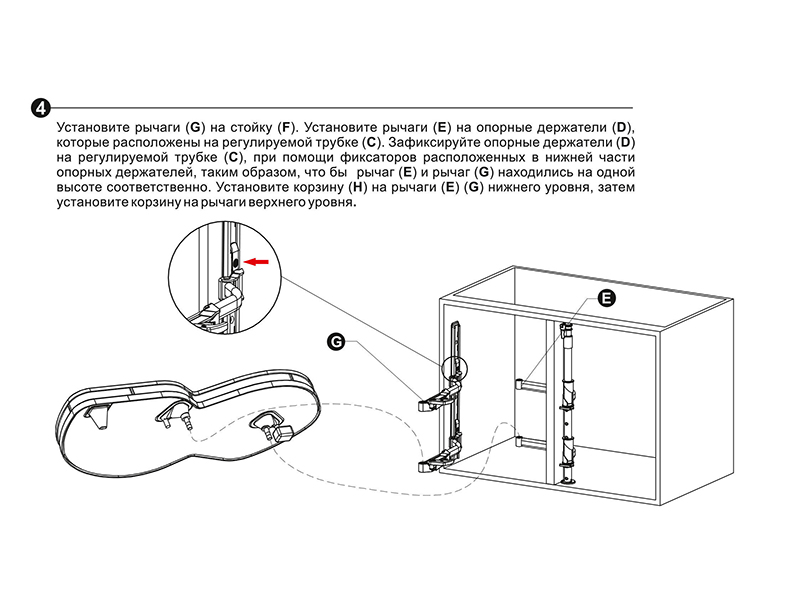 4

Установите рычаги (G) на стойку (F). Установите рычаги (E) на опорные держатели (D), которые расположены на регулируемой трубке (C). Зафиксируйте опорные держатели (D) на регулируемой трубке (C), при помощи фиксаторов расположенных в нижней части опорных держателей, таким образом, что бы рычаг (E) и рычаг (G) находились на одной высоте соответственно. Установите корзину (H) на рычаги (E) (G) нижнего уровня, затем установите корзину на рычаги верхнего уровня.

G

E